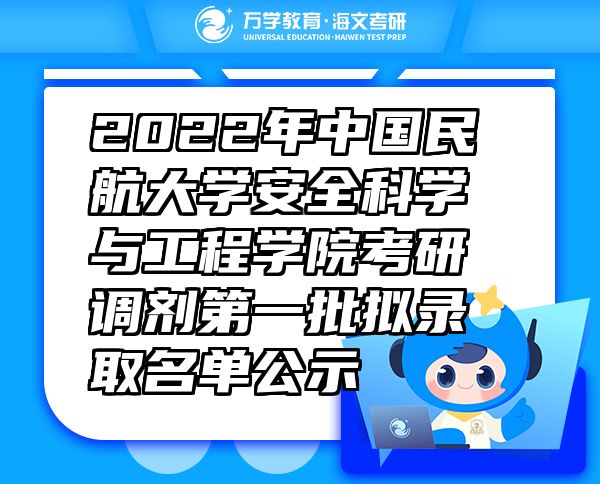 万学教育·海文考研
UNIVERSAL EDUCATION·HAIWEN TEST PREP

2022年中国民航大学安全科学与工程学院考研调剂第一批拟录取名单公示